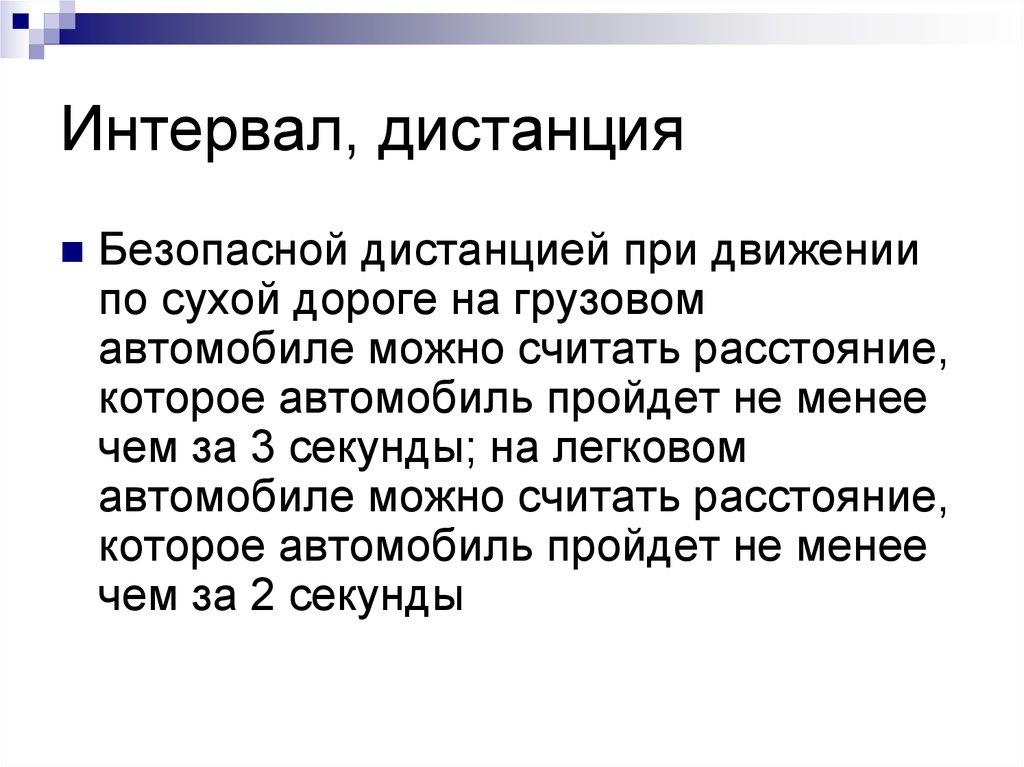 Интервал, дистанция

Безопасной дистанцией при движении по сухой дороге на грузовом автомобиле можно считать расстояние, которое автомобиль пройдет не менее чем за 3 секунды; на легковом автомобиле можно считать расстояние, которое автомобиль пройдет не менее чем за 2 секунды